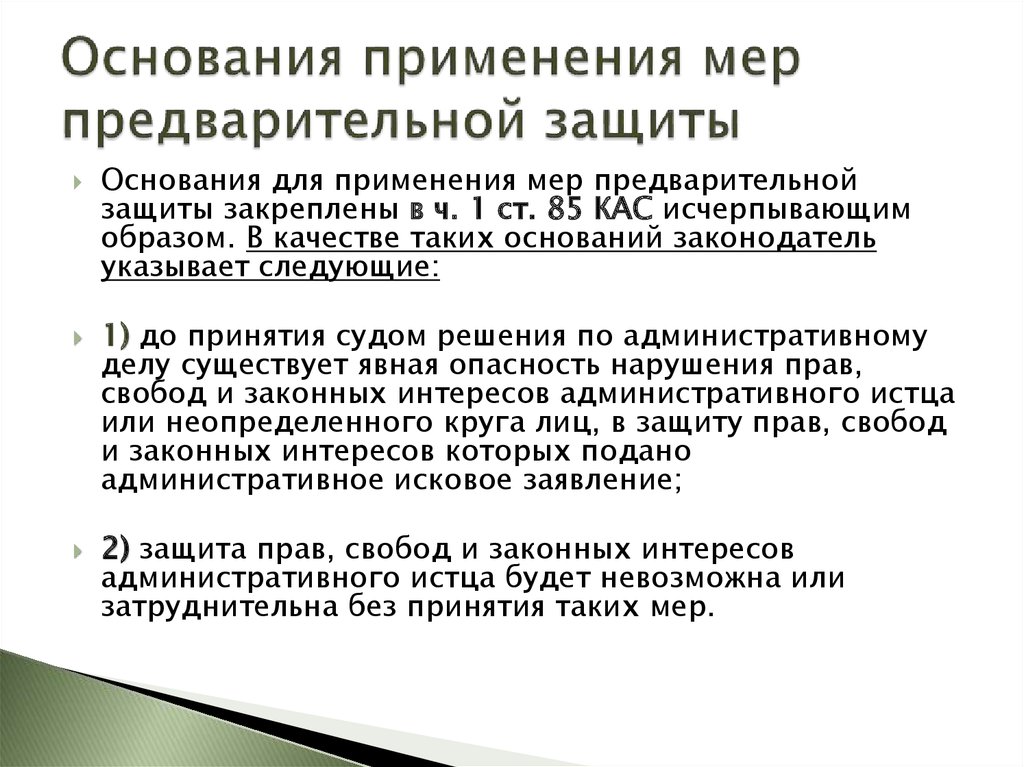 Основания применения мер предварительной защиты

Основания для применения мер предварительной защиты закреплены в ч. 1 ст. 85 КАС исчерпывающим образом. В качестве таких оснований законодатель указывает следующие:

1) до принятия судом решения по административному делу существует явная опасность нарушения прав, свобод и законных интересов административного истца или неопределенного круга лиц, в защиту прав, свобод и законных интересов которых подано административное исковое заявление;

2) защита прав, свобод и законных интересов административного истца будет невозможна или затруднительна без принятия таких мер.